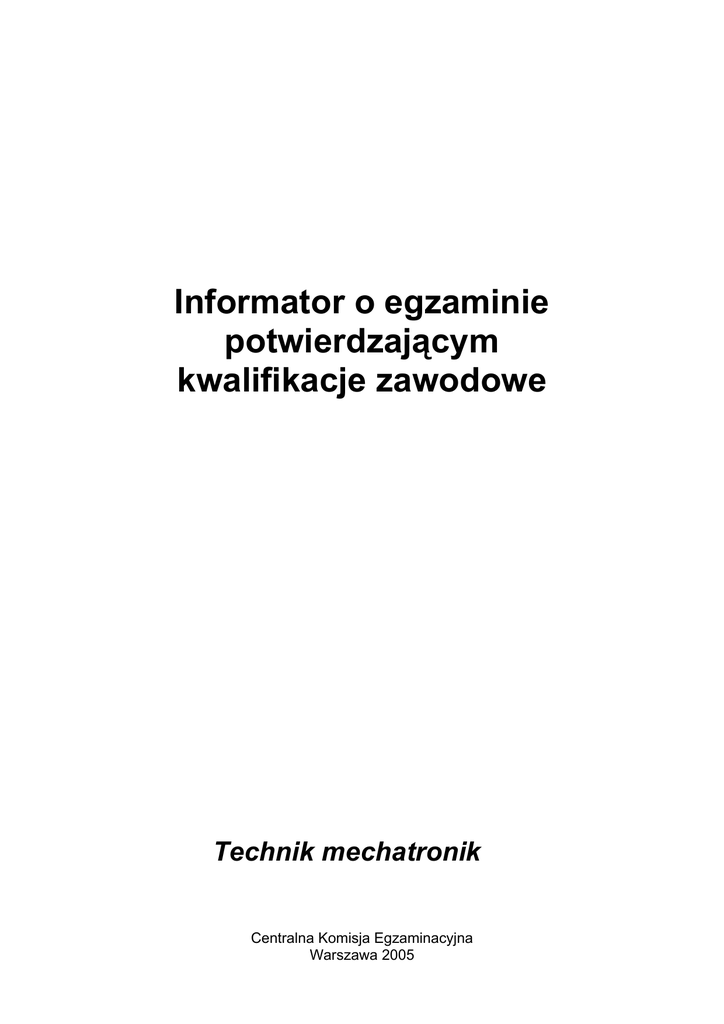 Informator o egzaminie potwierdzającym kwalifikacje zawodowe

Technik mechatronik

Centralna Komisja Egzaminacyjna
Warszawa 2005